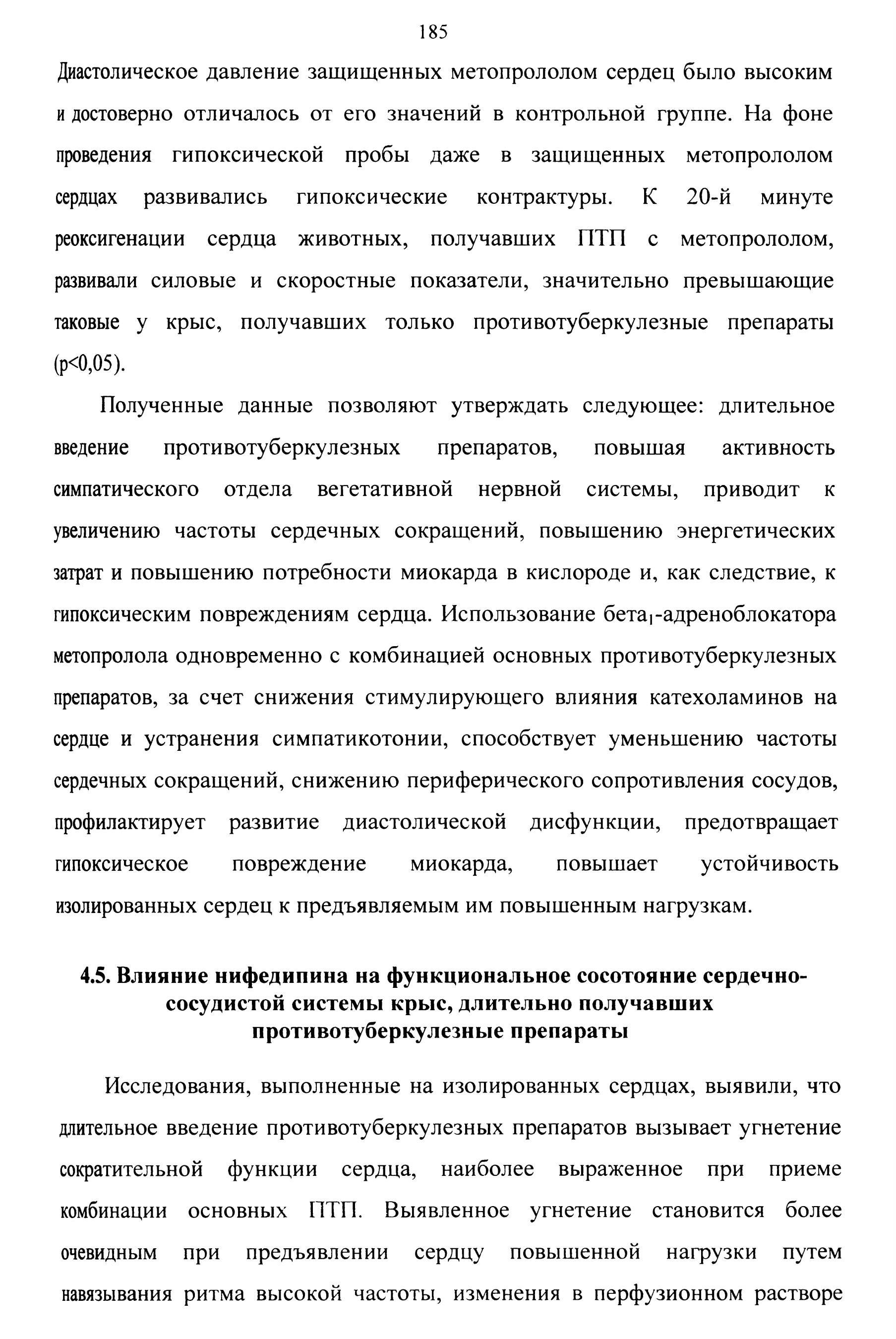 185

Диастолическое давление защищенных метопрололом сердец было высоким и достоверно отличалось от его значений в контрольной группе. На фоне проведения гипоксической пробы даже в защищенных метопрололом сердцах развивались гипоксические контрактуры. К 20-й минуте реоксигенации сердца животных, получавших ПТП с метопрололом, развивали силовые и скоростные показатели, значительно превышающие таковые у крыс, получавших только противотуберкулезные препараты (p<0,05).

Полученные данные позволяют утверждать следующее: длительное введение противотуберкулезных препаратов, повышая активность симпатического отдела вегетативной нервной системы, приводит к увеличению частоты сердечных сокращений, повышению энергетических затрат и повышению потребности миокарда в кислороде и, как следствие, к гипоксическим повреждениям сердца. Использование бета$_1$-адреноблокатора метопролола одновременно с комбинацией основных противотуберкулезных препаратов, за счет снижения стимулирующего влияния катехоламинов на сердце и устранения симпатикотонии, способствует уменьшению частоты сердечных сокращений, снижению периферического сопротивления сосудов, профилактирует развитие диастолической дисфункции, предотвращает гипоксическое повреждение миокарда, повышает устойчивость изолированных сердец к предъявляемым им повышенным нагрузкам.

4.5. Влияние нифедипина на функциональное сосотояние сердечно-сосудистой системы крыс, длительно получавших противотуберкулезные препараты

Исследования, выполненные на изолированных сердцах, выявили, что длительное введение противотуберкулезных препаратов вызывает угнетение сократительной функции сердца, наиболее выраженное при приеме комбинации основных ПТП. Выявленное угнетение становится более очевидным при предъявлении сердцу повышенной нагрузки путем навязывания ритма высокой частоты, изменения в перфузионном растворе